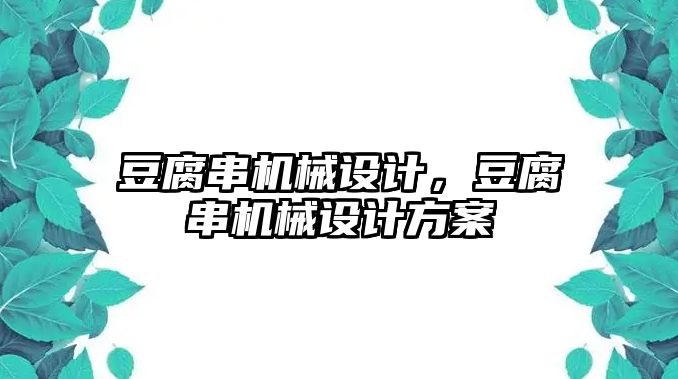 豆腐串机械设计，豆腐串机械设计方案